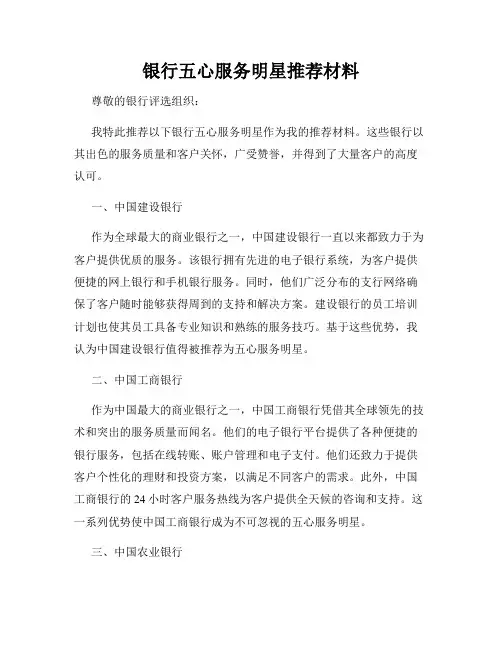 银行五心服务明星推荐材料

尊敬的银行评选组织：

我特此推荐以下银行五心服务明星作为我的推荐材料。这些银行以其出色的服务质量和客户关怀，广受赞誉，并得到了大量客户的高度认可。

一、中国建设银行

作为全球最大的商业银行之一，中国建设银行一直以来都致力于为客户提供优质的服务。该银行拥有先进的电子银行系统，为客户提供便捷的网上银行和手机银行服务。同时，他们广泛分布的支行网络确保了客户随时能够获得周到的支持和解决方案。建设银行的员工培训计划也使其员工具备专业知识和熟练的服务技巧。基于这些优势，我认为中国建设银行值得被推荐为五心服务明星。

二、中国工商银行

作为中国最大的商业银行之一，中国工商银行凭借其全球领先的技术和突出的服务质量而闻名。他们的电子银行平台提供了各种便捷的银行服务，包括在线转账、账户管理和电子支付。他们还致力于提供客户个性化的理财和投资方案，以满足不同客户的需求。此外，中国工商银行的 24 小时客户服务热线为客户提供全天候的咨询和支持。这一系列优势使中国工商银行成为不可忽视的五心服务明星。

三、中国农业银行